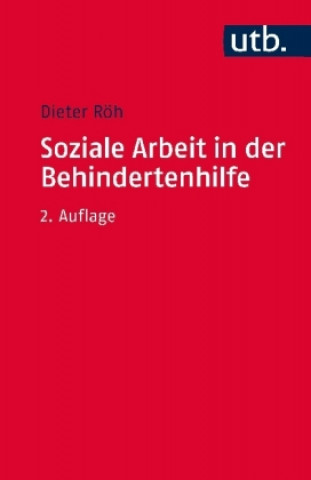 utb.

Dieter Röh

Soziale Arbeit in der Behindertenhilfe

2. Auflage